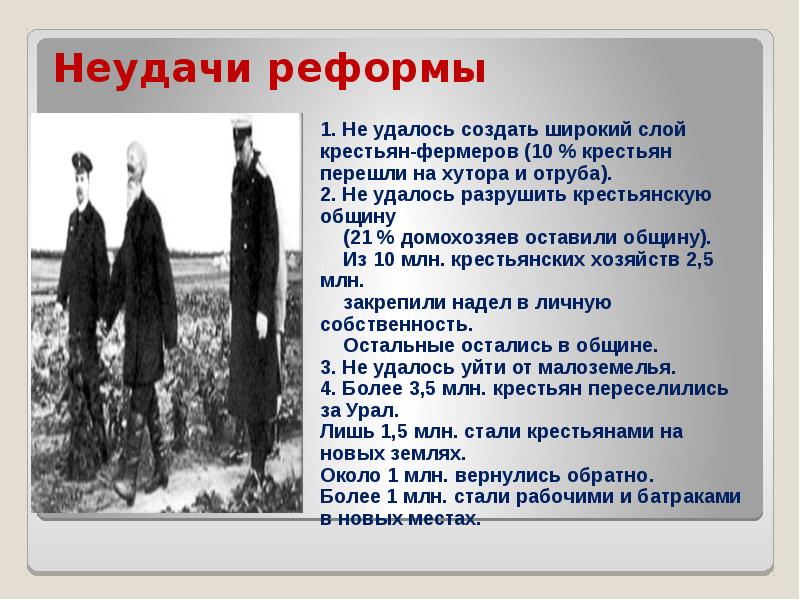 Неудачи реформы

1. Не удалось создать широкий слой крестьян-фермеров (10 % крестьян перешли на хутора и отруба).
2. Не удалось разрушить крестьянскую общину
(21 % домохозяев оставили общину).
Из 10 млн. крестьянских хозяйств 2,5 млн.
закрепили надел в личную собственность.
Остальные остались в общине.
3. Не удалось уйти от малоземелья.
4. Более 3,5 млн. крестьян переселились за Урал.
Лишь 1,5 млн. стали крестьянами на новых землях.
Около 1 млн. вернулись обратно.
Более 1 млн. стали рабочими и батраками в новых местах.